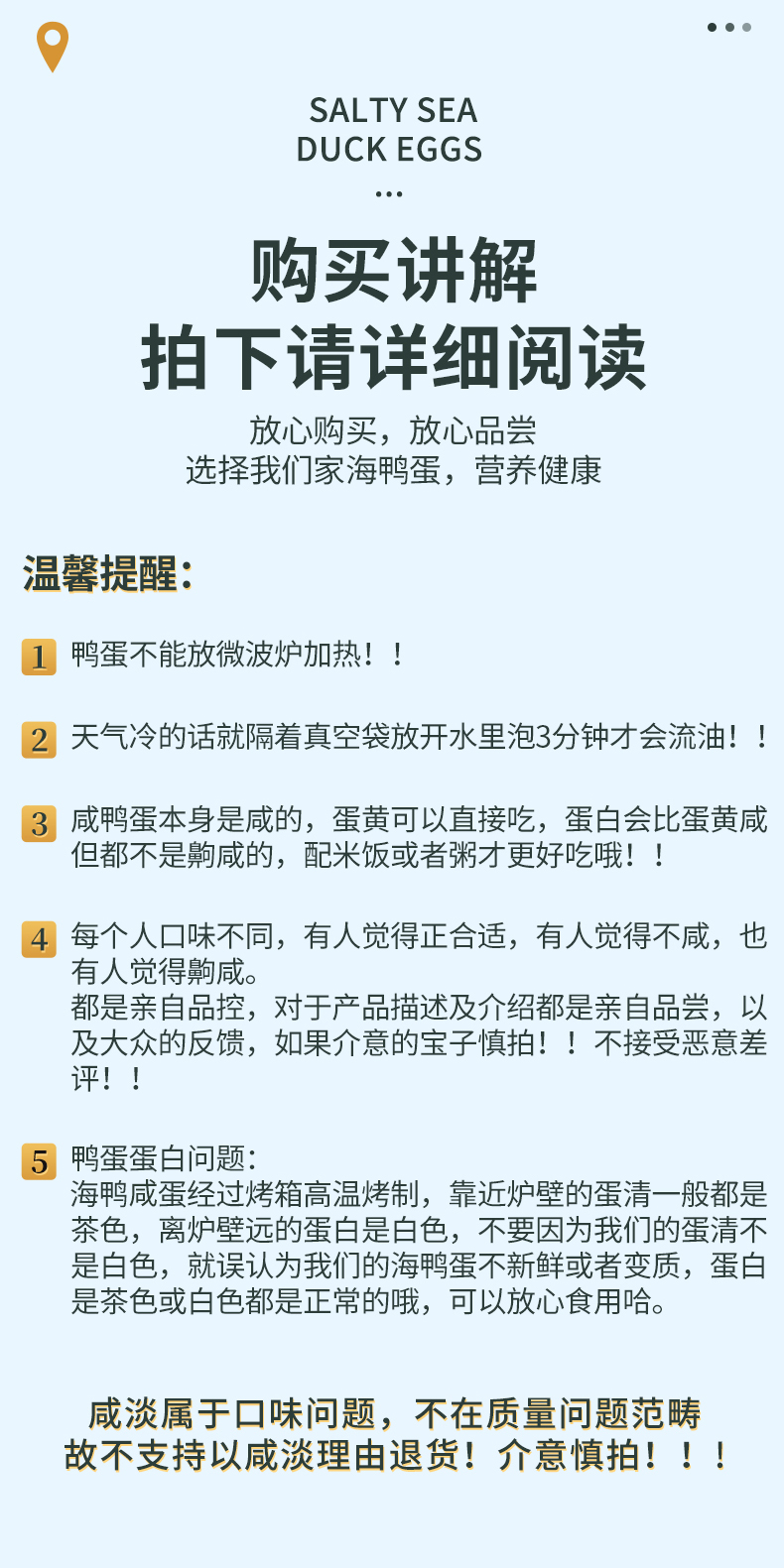 SALTY SEA
DUCK EGGS
...

购买讲解
拍下请详细阅读

放心购买，放心品尝
选择我们家海鸭蛋，营养健康

温馨提醒：

1 鸭蛋不能放微波炉加热！！

2 天气冷的话就隔着真空袋放开水里泡3分钟才会流油！！

3 咸鸭蛋本身是咸的，蛋黄可以直接吃，蛋白会比蛋黄咸但都不是齁咸的，配米饭或者粥才更好吃哦！！

4 每个人口味不同，有人觉得正合适，有人觉得不咸，也有人觉得齁咸。
都是亲自品控，对于产品描述及介绍都是亲自品尝，以及大众的反馈，如果介意的宝子慎拍！！不接受恶意差评！！

5 鸭蛋蛋白问题：
海鸭咸蛋经过烤箱高温烤制，靠近炉壁的蛋清一般都是茶色，离炉壁远的蛋白是白色，不要因为我们的蛋清不是白色，就误认为我们的海鸭蛋不新鲜或者变质，蛋白是茶色或白色都是正常的哦，可以放心食用哈。

咸淡属于口味问题，不在质量问题范畴
故不支持以咸淡理由退货！介意慎拍！！！